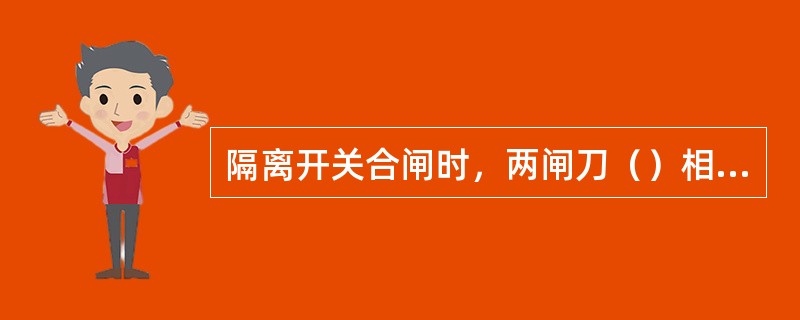 隔离开关合闸时，两闸刀（）相...